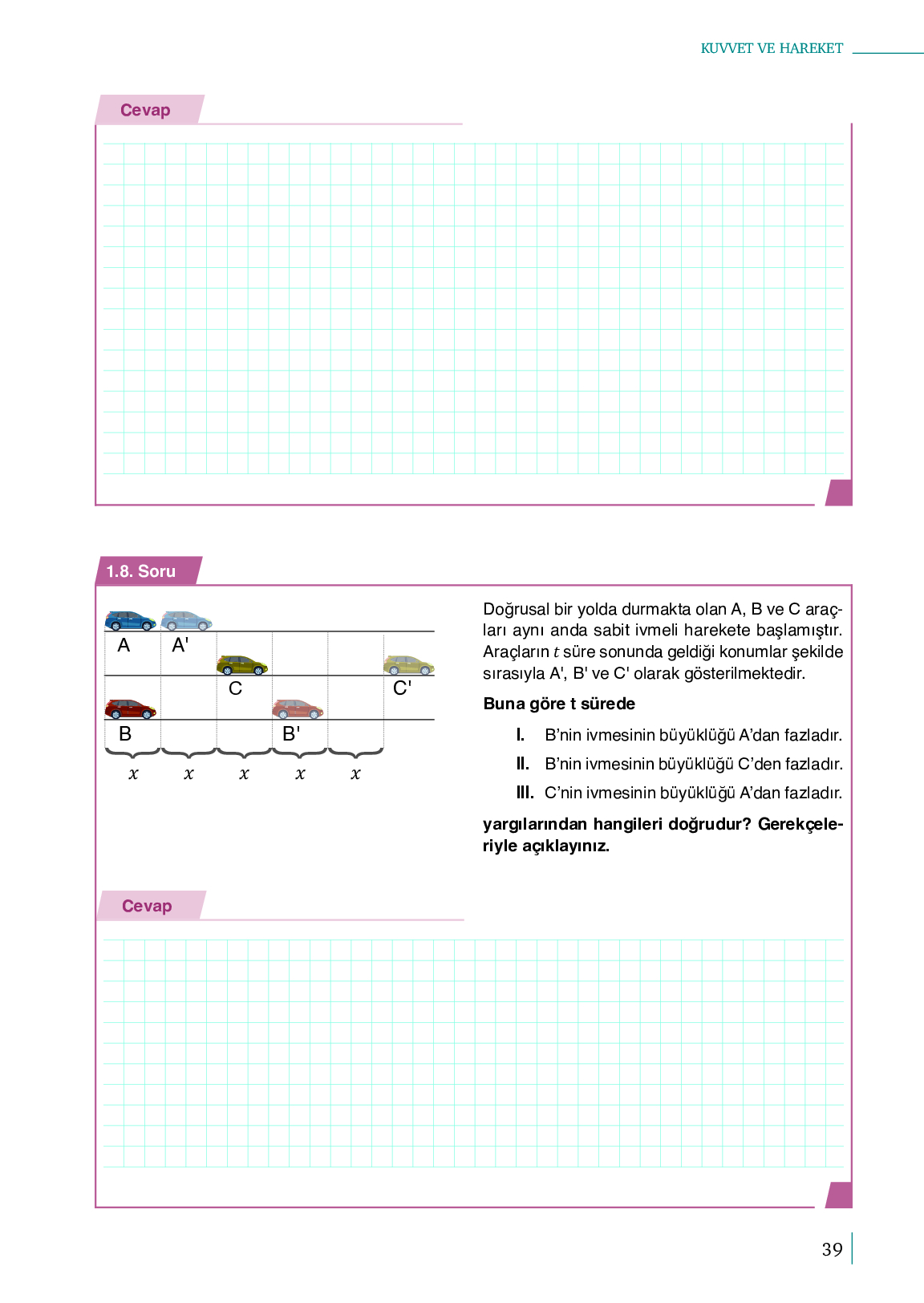 KUVVET VE HAREKET

Cevap

1.8. Soru

A A'

C C'

B B'

$x$ $x$ $x$ $x$ $x$

Doğrusal bir yolda durmakta olan A, B ve C araçları aynı anda sabit ivmeli harekete başlamıştır. Araçların $t$ süre sonunda geldiği konumlar şekilde sırasıyla A', B' ve C' olarak gösterilmektedir.

Buna göre t sürede

I. B'nin ivmesinin büyüklüğü A'dan fazladır.

II. B'nin ivmesinin büyüklüğü C'den fazladır.

III. C'nin ivmesinin büyüklüğü A'dan fazladır.

yargılarından hangileri doğrudur? Gerekçeleriyle açıklayınız.

Cevap

39